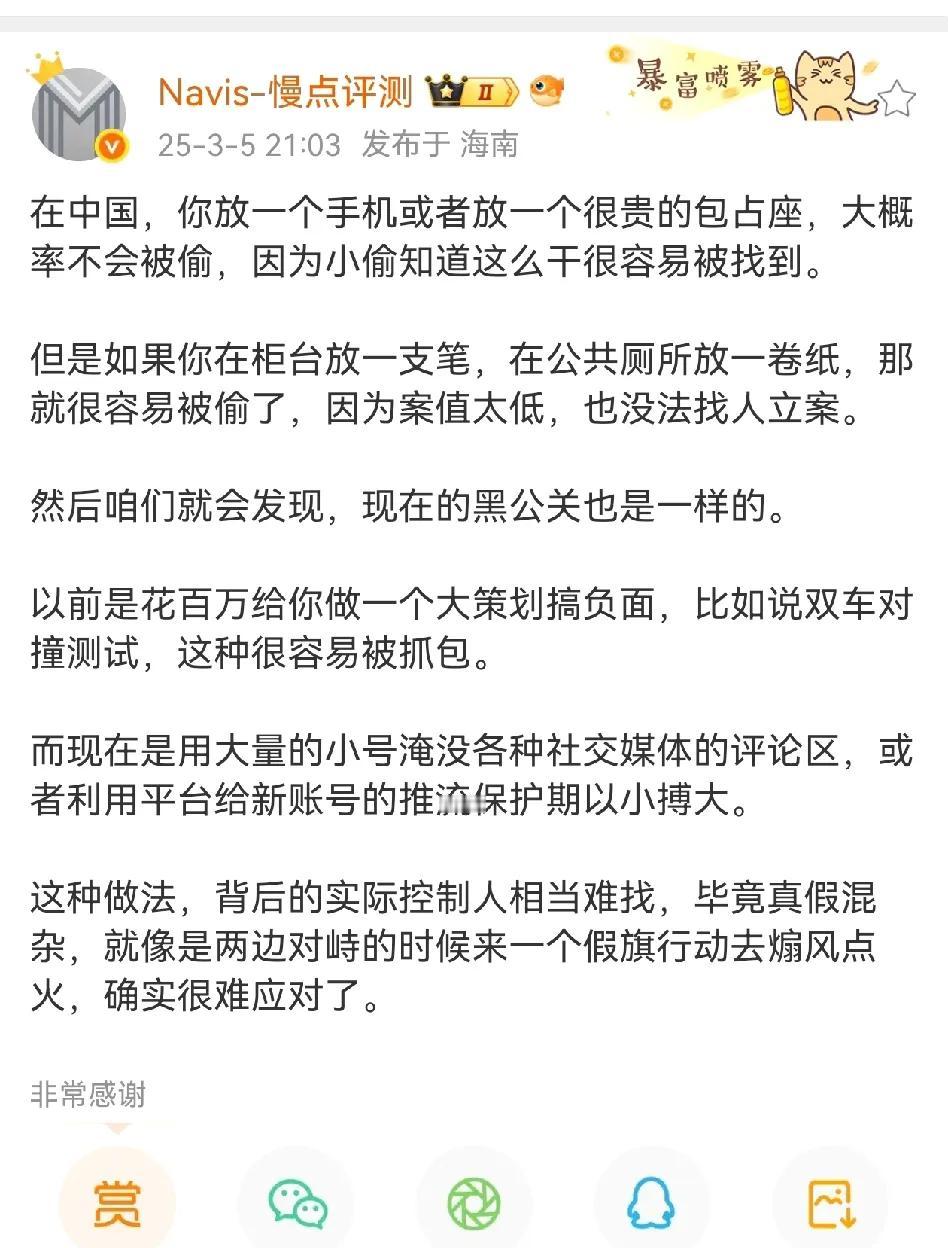 Navis-慢点评测 II

暴富喷雾

25-3-5 21:03 发布于 海南

在中国，你放一个手机或者放一个很贵的包占座，大概率不会被偷，因为小偷知道这么干很容易被找到。

但是如果你在柜台放一支笔，在公共厕所放一卷纸，那就很容易被偷了，因为案值太低，也没法找人立案。

然后咱们就会发现，现在的黑公关也是一样的。

以前是花百万给你做一个大策划搞负面，比如说双车对撞测试，这种很容易被抓包。

而现在是用大量的小号淹没各种社交媒体的评论区，或者利用平台给新账号的推流保护期以小搏大。

这种做法，背后的实际控制人相当难找，毕竟真假混杂，就像是两边对峙的时候来一个假旗行动去煽风点火，确实很难应对了。

非常感谢

赏